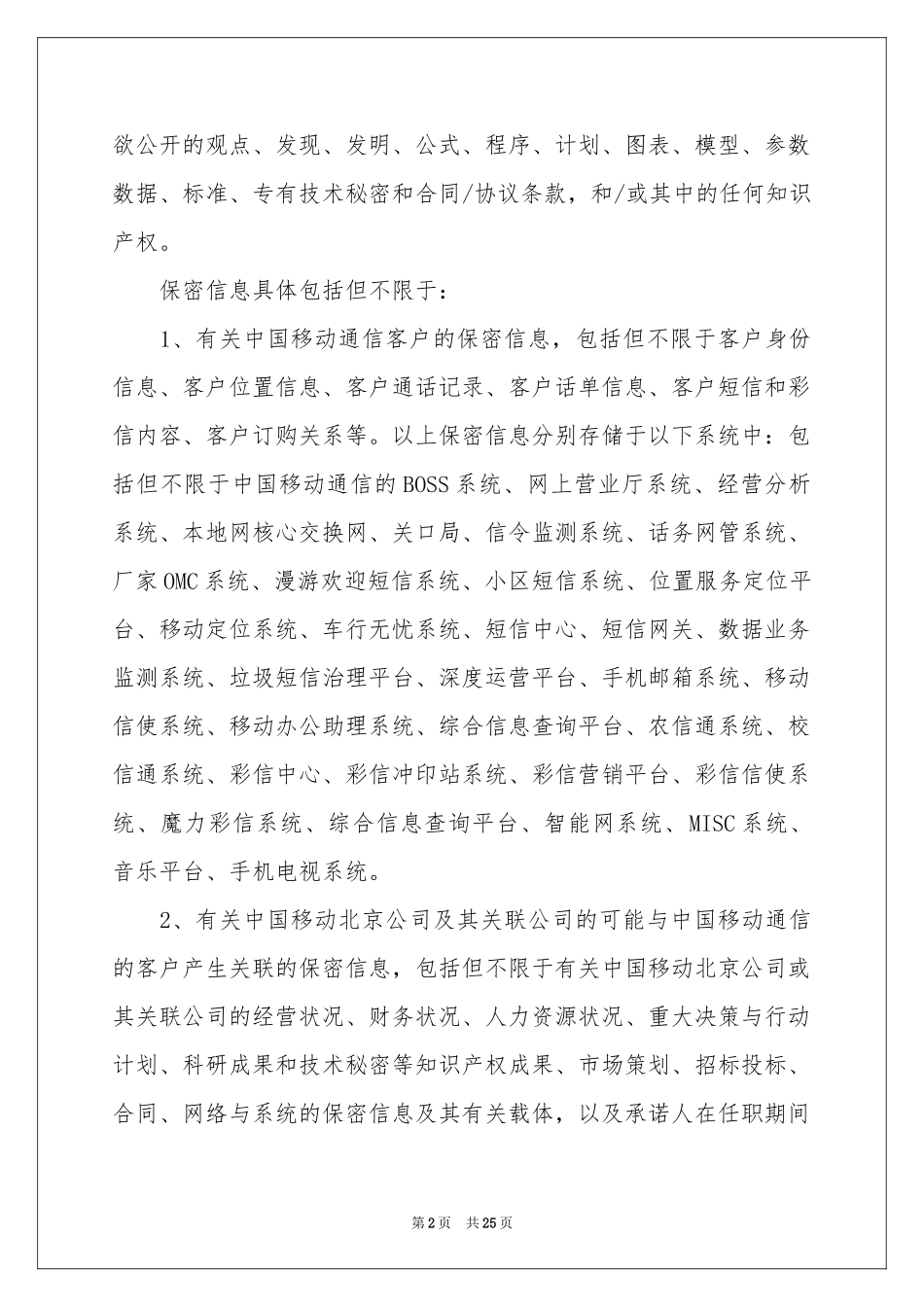 欲公开的观点、发现、发明、公式、程序、计划、图表、模型、参数数据、标准、专有技术秘密和合同/协议条款，和/或其中的任何知识产权。

保密信息具体包括但不限于：

1、有关中国移动通信客户的保密信息，包括但不限于客户身份信息、客户位置信息、客户通话记录、客户话单信息、客户短信和彩信内容、客户订购关系等。以上保密信息分别存储于以下系统中：包括但不限于中国移动通信的BOSS系统、网上营业厅系统、经营分析系统、本地网核心交换网、关口局、信令监测系统、话务网管系统、厂家OMC系统、漫游欢迎短信系统、小区短信系统、位置服务定位平台、移动定位系统、车行无忧系统、短信中心、短信网关、数据业务监测系统、垃圾短信治理平台、深度运营平台、手机邮箱系统、移动信使系统、移动办公助理系统、综合信息查询平台、农信通系统、校信通系统、彩信中心、彩信冲印站系统、彩信营销平台、彩信信使系统、魔力彩信系统、综合信息查询平台、智能网系统、MISC系统、音乐平台、手机电视系统。

2、有关中国移动北京公司及其关联公司的可能与中国移动通信的客户产生关联的保密信息，包括但不限于有关中国移动北京公司或其关联公司的经营状况、财务状况、人力资源状况、重大决策与行动计划、科研成果和技术秘密等知识产权成果、市场策划、招标投标、合同、网络与系统的保密信息及其有关载体，以及承诺人在任职期间

第2页 共25页